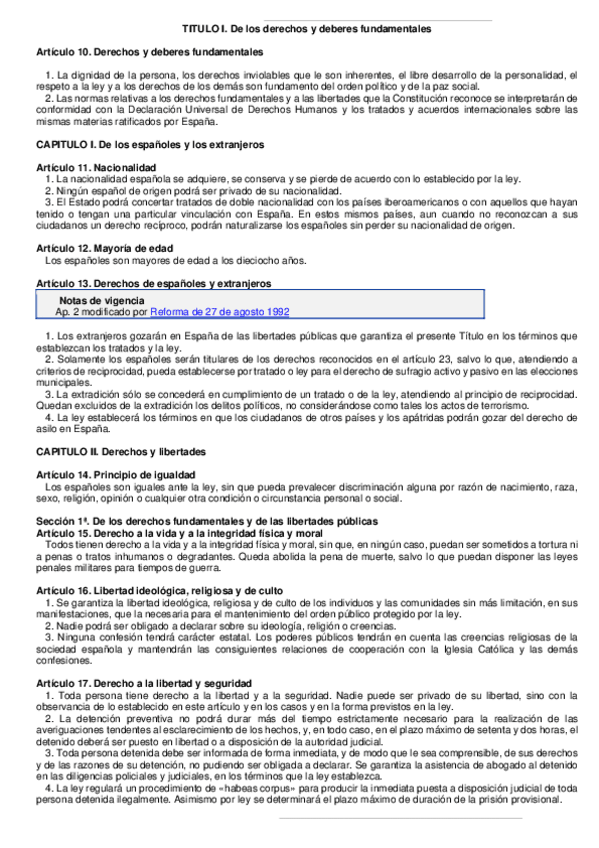 TITULO I. De los derechos y deberes fundamentales

Artículo 10. Derechos y deberes fundamentales

1. La dignidad de la persona, los derechos inviolables que le son inherentes, el libre desarrollo de la personalidad, el respeto a la ley y a los derechos de los demás son fundamento del orden político y de la paz social.
2. Las normas relativas a los derechos fundamentales y a las libertades que la Constitución reconoce se interpretarán de conformidad con la Declaración Universal de Derechos Humanos y los tratados y acuerdos internacionales sobre las mismas materias ratificados por España.

CAPITULO I. De los españoles y los extranjeros

Artículo 11. Nacionalidad
1. La nacionalidad española se adquiere, se conserva y se pierde de acuerdo con lo establecido por la ley.
2. Ningún español de origen podrá ser privado de su nacionalidad.
3. El Estado podrá concertar tratados de doble nacionalidad con los países iberoamericanos o con aquellos que hayan tenido o tengan una particular vinculación con España. En estos mismos países, aun cuando no reconozcan a sus ciudadanos un derecho recíproco, podrán naturalizarse los españoles sin perder su nacionalidad de origen.

Artículo 12. Mayoría de edad
Los españoles son mayores de edad a los dieciocho años.

Artículo 13. Derechos de españoles y extranjeros
Notas de vigencia
Ap. 2 modificado por Reforma de 27 de agosto 1992

1. Los extranjeros gozarán en España de las libertades públicas que garantiza el presente Título en los términos que establezcan los tratados y la ley.
2. Solamente los españoles serán titulares de los derechos reconocidos en el artículo 23, salvo lo que, atendiendo a criterios de reciprocidad, pueda establecerse por tratado o ley para el derecho de sufragio activo y pasivo en las elecciones municipales.
3. La extradición sólo se concederá en cumplimiento de un tratado o de la ley, atendiendo al principio de reciprocidad. Quedan excluidos de la extradición los delitos políticos, no considerándose como tales los actos de terrorismo.
4. La ley establecerá los términos en que los ciudadanos de otros países y los apátridas podrán gozar del derecho de asilo en España.

CAPITULO II. Derechos y libertades

Artículo 14. Principio de igualdad
Los españoles son iguales ante la ley, sin que pueda prevalecer discriminación alguna por razón de nacimiento, raza, sexo, religión, opinión o cualquier otra condición o circunstancia personal o social.

Sección 1ª. De los derechos fundamentales y de las libertades públicas
Artículo 15. Derecho a la vida y a la integridad física y moral
Todos tienen derecho a la vida y a la integridad física y moral, sin que, en ningún caso, puedan ser sometidos a tortura ni a penas o tratos inhumanos o degradantes. Queda abolida la pena de muerte, salvo lo que puedan disponer las leyes penales militares para tiempos de guerra.

Artículo 16. Libertad ideológica, religiosa y de culto
1. Se garantiza la libertad ideológica, religiosa y de culto de los individuos y las comunidades sin más limitación, en sus manifestaciones, que la necesaria para el mantenimiento del orden público protegido por la ley.
2. Nadie podrá ser obligado a declarar sobre su ideología, religión o creencias.
3. Ninguna confesión tendrá carácter estatal. Los poderes públicos tendrán en cuenta las creencias religiosas de la sociedad española y mantendrán las consiguientes relaciones de cooperación con la Iglesia Católica y las demás confesiones.

Artículo 17. Derecho a la libertad y seguridad
1. Toda persona tiene derecho a la libertad y a la seguridad. Nadie puede ser privado de su libertad, sino con la observancia de lo establecido en este artículo y en los casos y en la forma previstos en la ley.
2. La detención preventiva no podrá durar más del tiempo estrictamente necesario para la realización de las averiguaciones tendentes al esclarecimiento de los hechos, y, en todo caso, en el plazo máximo de setenta y dos horas, el detenido deberá ser puesto en libertad o a disposición de la autoridad judicial.
3. Toda persona detenida debe ser informada de forma inmediata, y de modo que le sea comprensible, de sus derechos y de las razones de su detención, no pudiendo ser obligada a declarar. Se garantiza la asistencia de abogado al detenido en las diligencias policiales y judiciales, en los términos que la ley establezca.
4. La ley regulará un procedimiento de «habeas corpus» para producir la inmediata puesta a disposición judicial de toda persona detenida ilegalmente. Asimismo por ley se determinará el plazo máximo de duración de la prisión provisional.